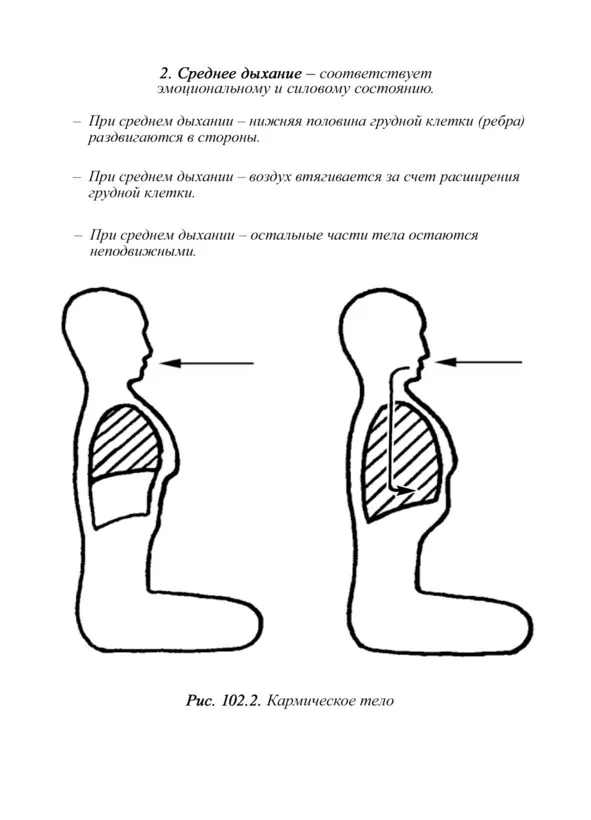 2. Среднее дыхание – соответствует эмоциональному и силовому состоянию.

– При среднем дыхании – нижняя половина грудной клетки (ребра) раздвигаются в стороны.

– При среднем дыхании – воздух втягивается за счет расширения грудной клетки.

– При среднем дыхании – остальные части тела остаются неподвижными.

Рис. 102.2. Кармическое тело